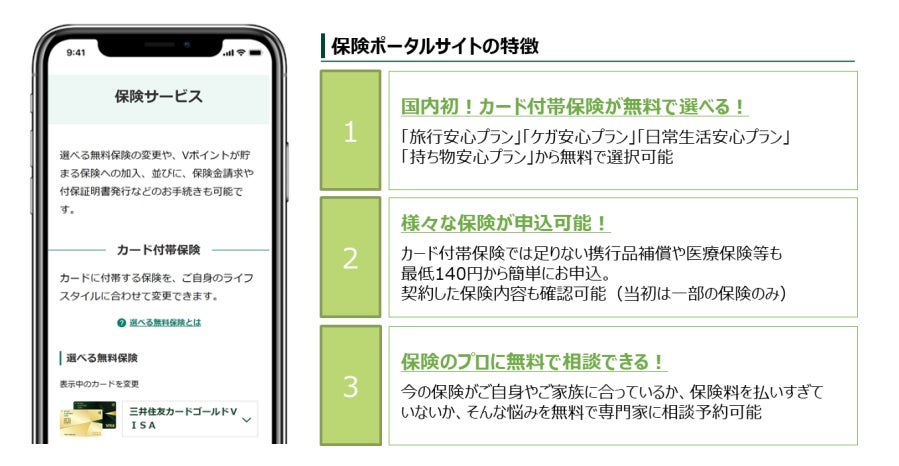 9:41

保険サービス

選べる無料保険の変更や、Vポイントが貯まる保険への加入、並びに、保険金請求や付保証明書発行などのお手続きも可能です。

カード付帯保険

カードに付帯する保険を、ご自身のライフスタイルに合わせて変更できます。

選べる無料保険とは

選べる無料保険

表示中のカードを変更

三井住友カードゴールドVISA

保険ポータルサイトの特徴

1

国内初！カード付帯保険が無料で選べる！

「旅行安心プラン」「ケガ安心プラン」「日常生活安心プラン」「持ち物安心プラン」から無料で選択可能

2

様々な保険が申込可能！

カード付帯保険では足りない携行品補償や医療保険等も最低140円から簡単にお申込。
契約した保険内容も確認可能（当初は一部の保険のみ）

3

保険のプロに無料で相談できる！

今の保険がご自身やご家族に合っているか、保険料を払いすぎていないか、そんな悩みを無料で専門家に相談予約可能